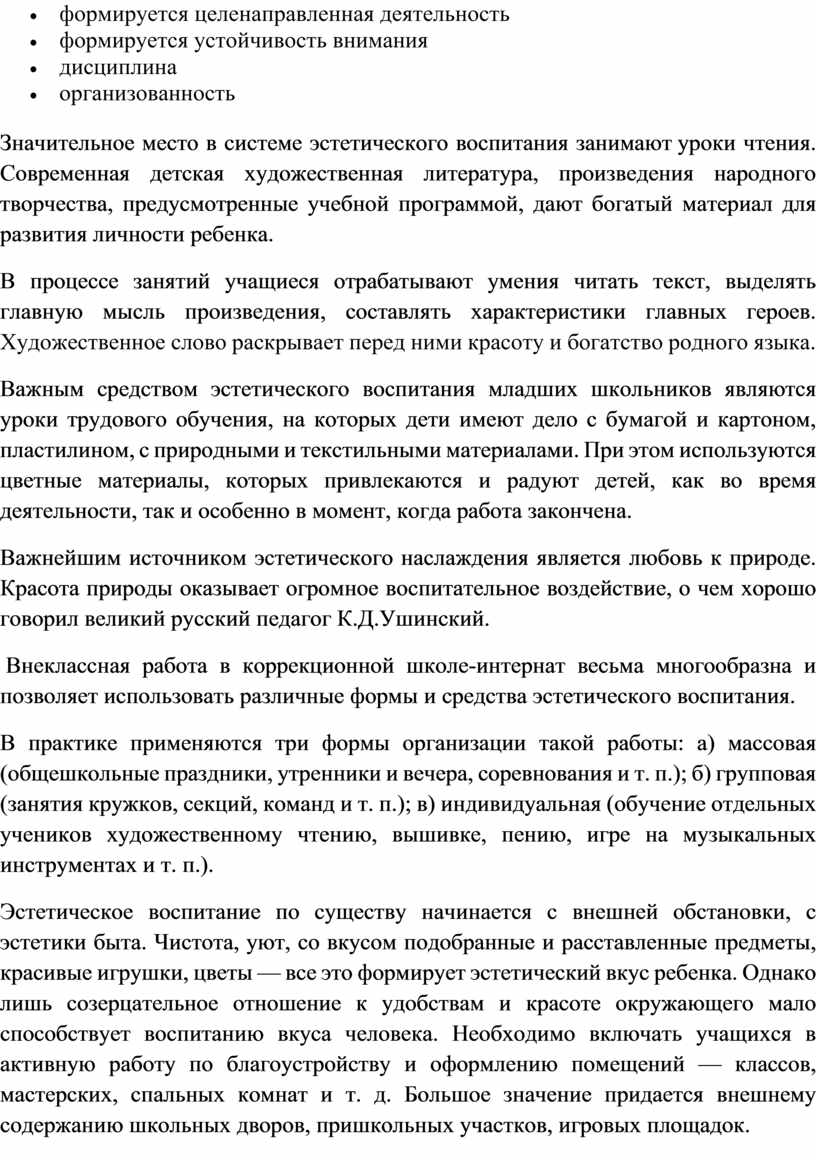 • формируется целенаправленная деятельность
• формируется устойчивость внимания
• дисциплина
• организованность

Значительное место в системе эстетического воспитания занимают уроки чтения. Современная детская художественная литература, произведения народного творчества, предусмотренные учебной программой, дают богатый материал для развития личности ребенка.

В процессе занятий учащиеся отрабатывают умения читать текст, выделять главную мысль произведения, составлять характеристики главных героев. Художественное слово раскрывает перед ними красоту и богатство родного языка.

Важным средством эстетического воспитания младших школьников являются уроки трудового обучения, на которых дети имеют дело с бумагой и картоном, пластилином, с природными и текстильными материалами. При этом используются цветные материалы, которых привлекаются и радуют детей, как во время деятельности, так и особенно в момент, когда работа закончена.

Важнейшим источником эстетического наслаждения является любовь к природе. Красота природы оказывает огромное воспитательное воздействие, о чем хорошо говорил великий русский педагог К.Д.Ушинский.

Внеклассная работа в коррекционной школе-интернат весьма многообразна и позволяет использовать различные формы и средства эстетического воспитания.

В практике применяются три формы организации такой работы: а) массовая (общешкольные праздники, утренники и вечера, соревнования и т. п.); б) групповая (занятия кружков, секций, команд и т. п.); в) индивидуальная (обучение отдельных учеников художественному чтению, вышивке, пению, игре на музыкальных инструментах и т. п.).

Эстетическое воспитание по существу начинается с внешней обстановки, с эстетики быта. Чистота, уют, со вкусом подобранные и расставленные предметы, красивые игрушки, цветы — все это формирует эстетический вкус ребенка. Однако лишь созерцательное отношение к удобствам и красоте окружающего мало способствует воспитанию вкуса человека. Необходимо включать учащихся в активную работу по благоустройству и оформлению помещений — классов, мастерских, спальных комнат и т. д. Большое значение придается внешнему содержанию школьных дворов, пришкольных участков, игровых площадок.